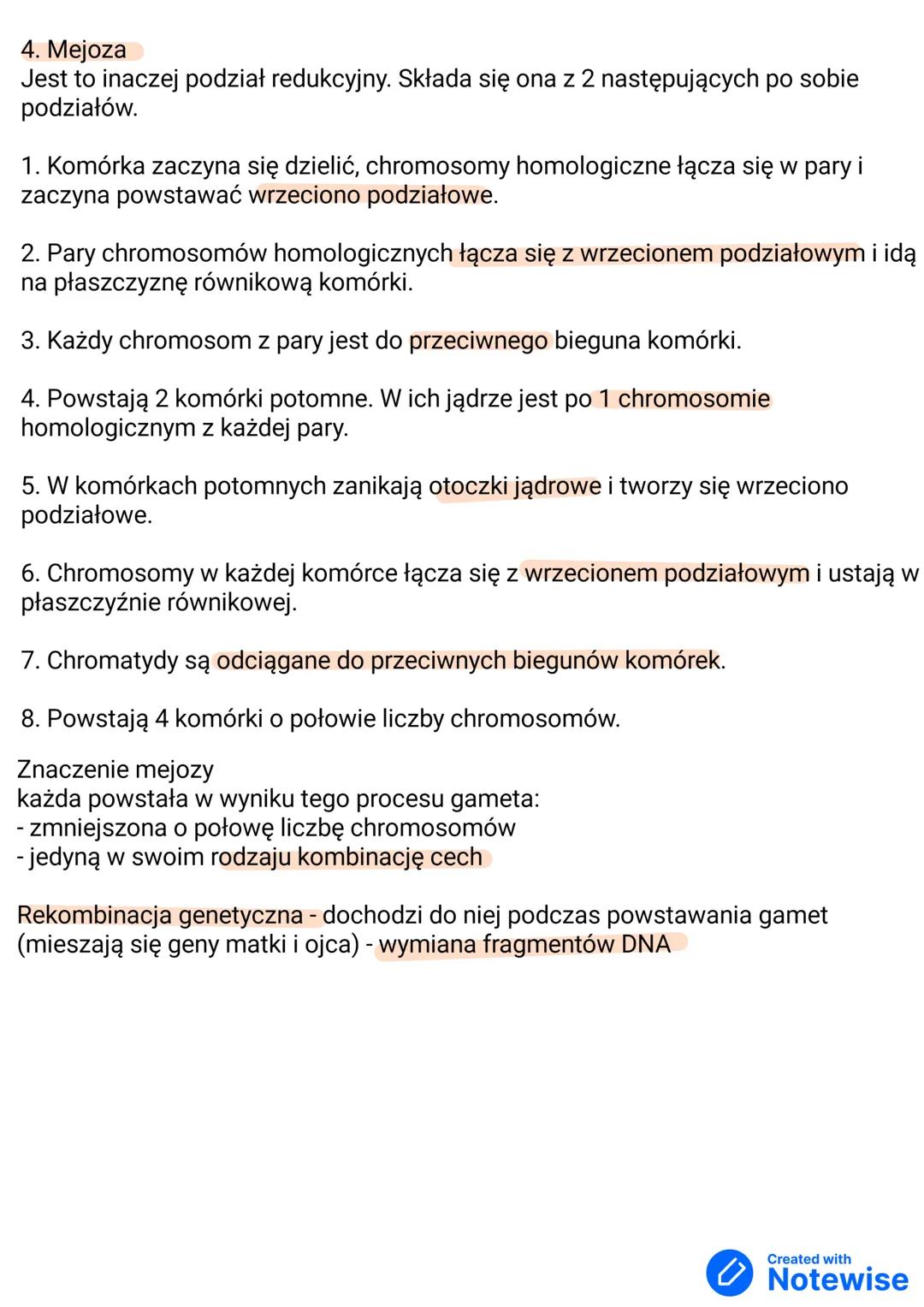 4. Mejoza
Jest to inaczej podział redukcyjny. Składa się ona z 2 następujących po sobie podziałów.

1. Komórka zaczyna się dzielić, chromosomy homologiczne łącza się w pary i zaczyna powstawać wrzeciono podziałowe.

2. Pary chromosomów homologicznych łącza się z wrzecionem podziałowym i idą na płaszczyznę równikową komórki.

3. Każdy chromosom z pary jest do przeciwnego bieguna komórki.

4. Powstają 2 komórki potomne. W ich jądrze jest po 1 chromosomie homologicznym z każdej pary.

5. W komórkach potomnych zanikają otoczki jądrowe i tworzy się wrzeciono podziałowe.

6. Chromosomy w każdej komórce łącza się z wrzecionem podziałowym i ustają w płaszczyźnie równikowej.

7. Chromatydy są odciągane do przeciwnych biegunów komórek.

8. Powstają 4 komórki o połowie liczby chromosomów.

Znaczenie mejozy
każda powstała w wyniku tego procesu gameta:
- zmniejszona o połowę liczbę chromosomów
- jedyną w swoim rodzaju kombinację cech

Rekombinacja genetyczna - dochodzi do niej podczas powstawania gamet (mieszają się geny matki i ojca) - wymiana fragmentów DNA

Created with
Notewise